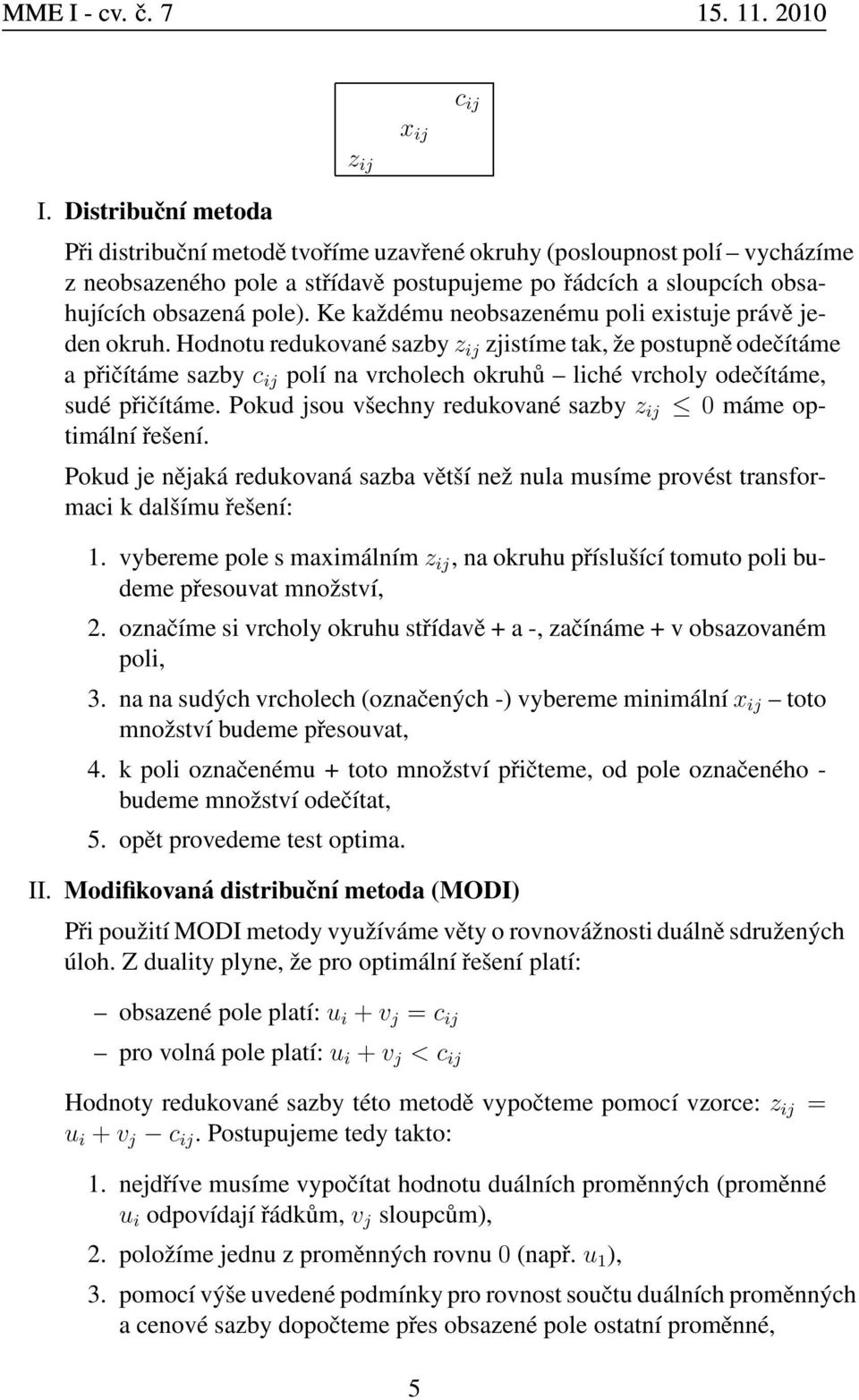 MME I - cv. č. 7 15. 11. 2010

$c_{ij}$
$x_{ij}$
$z_{ij}$

I. Distribuční metoda

Při distribuční metodě tvoříme uzavřené okruhy (posloupnost polí – vycházíme z neobsazeného pole a střídavě postupujeme po řádcích a sloupcích obsahujících obsazená pole). Ke každému neobsazenému poli existuje právě jeden okruh. Hodnotu redukované sazby $z_{ij}$ zjistíme tak, že postupně odečítáme a přičítáme sazby $c_{ij}$ polí na vrcholech okruhů – liché vrcholy odečítáme, sudé přičítáme. Pokud jsou všechny redukované sazby $z_{ij} \leq 0$ máme optimální řešení.

Pokud je nějaká redukovaná sazba větší než nula musíme provést transformaci k dalšímu řešení:

1. vybereme pole s maximálním $z_{ij}$, na okruhu příslušící tomuto poli budeme přesouvat množství,
2. označíme si vrcholy okruhu střídavě + a -, začínáme + v obsazovaném poli,
3. na na sudých vrcholech (označených -) vybereme minimální $x_{ij}$ – toto množství budeme přesouvat,
4. k poli označenému + toto množství přičteme, od pole označeného - budeme množství odečítat,
5. opět provedeme test optima.

II. Modifikovaná distribuční metoda (MODI)

Při použití MODI metody využíváme věty o rovnovážnosti duálně sdružených úloh. Z duality plyne, že pro optimální řešení platí:

– obsazené pole platí: $u_i + v_j = c_{ij}$
– pro volná pole platí: $u_i + v_j < c_{ij}$

Hodnoty redukované sazby této metodě vypočteme pomocí vzorce: $z_{ij} = u_i + v_j - c_{ij}$. Postupujeme tedy takto:

1. nejdříve musíme vypočítat hodnotu duálních proměnných (proměnné $u_i$ odpovídají řádkům, $v_j$ sloupcům),
2. položíme jednu z proměnných rovnu $0$ (např. $u_1$),
3. pomocí výše uvedené podmínky pro rovnost součtu duálních proměnných a cenové sazby dopočteme přes obsazené pole ostatní proměnné,

5